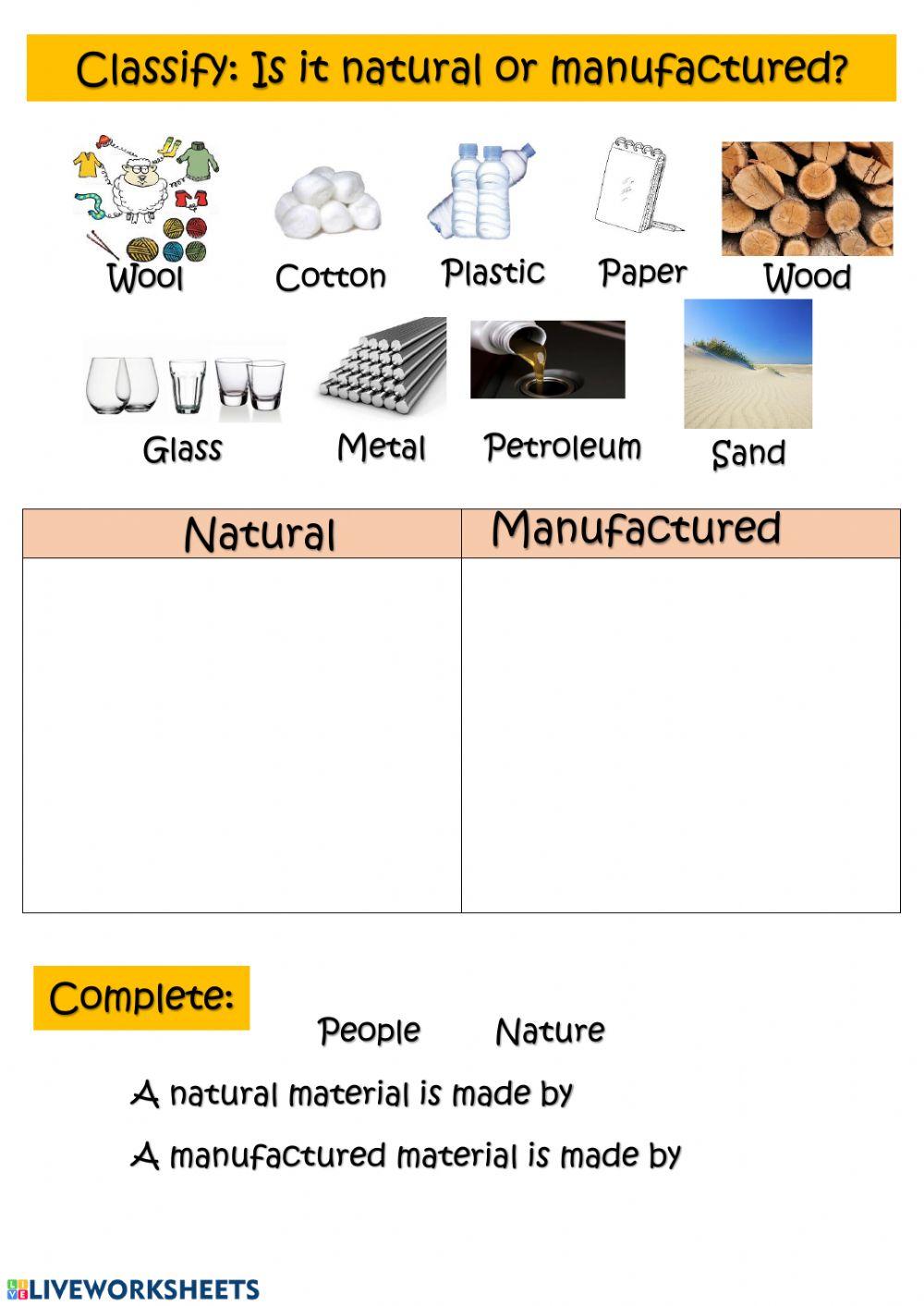 Classify: Is it natural or manufactured?

Wool Cotton Plastic Paper Wood

Glass Metal Petroleum Sand

| Natural | Manufactured |
|---|---|
| | |

Complete:

People Nature

A natural material is made by

A manufactured material is made by

LIVEWORKSHEETS